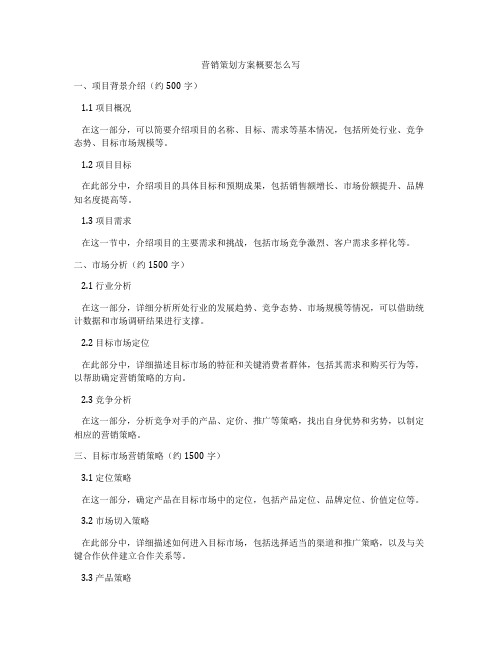 营销策划方案概要怎么写

一、项目背景介绍（约 500 字）

1.1 项目概况

在这一部分，可以简要介绍项目的名称、目标、需求等基本情况，包括所处行业、竞争态势、目标市场规模等。

1.2 项目目标

在此部分中，介绍项目的具体目标和预期成果，包括销售额增长、市场份额提升、品牌知名度提高等。

1.3 项目需求

在这一节中，介绍项目的主要需求和挑战，包括市场竞争激烈、客户需求多样化等。

二、市场分析（约 1500 字）

2.1 行业分析

在这一部分，详细分析所处行业的发展趋势、竞争态势、市场规模等情况，可以借助统计数据和市场调研结果进行支撑。

2.2 目标市场定位

在此部分中，详细描述目标市场的特征和关键消费者群体，包括其需求和购买行为等，以帮助确定营销策略的方向。

2.3 竞争分析

在这一部分，分析竞争对手的产品、定价、推广等策略，找出自身优势和劣势，以制定相应的营销策略。

三、目标市场营销策略（约 1500 字）

3.1 定位策略

在这一部分，确定产品在目标市场中的定位，包括产品定位、品牌定位、价值定位等。

3.2 市场切入策略

在此部分中，详细描述如何进入目标市场，包括选择适当的渠道和推广策略，以及与关键合作伙伴建立合作关系等。

3.3 产品策略